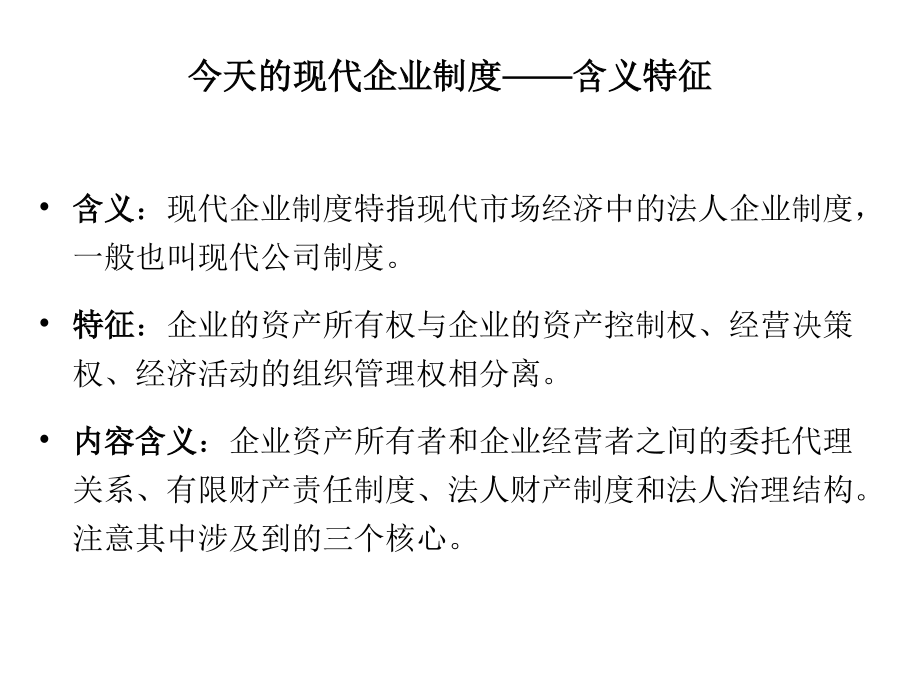 今天的现代企业制度——含义特征

• 含义：现代企业制度特指现代市场经济中的法人企业制度，一般也叫现代公司制度。

• 特征：企业的资产所有权与企业的资产控制权、经营决策权、经济活动的组织管理权相分离。

• 内容含义：企业资产所有者和企业经营者之间的委托代理关系、有限财产责任制度、法人财产制度和法人治理结构。注意其中涉及到的三个核心。